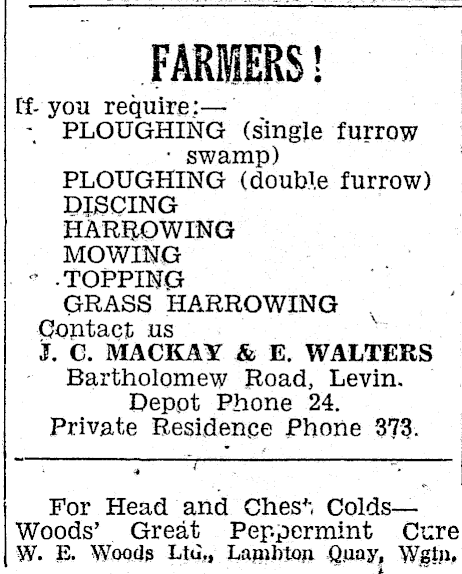 FARMERS!

If you require:—
PLOUGHING (single furrow swamp)
PLOUGHING (double furrow)
DISCING
HARROWING
MOWING
TOPPING
GRASS HARROWING
Contact us
J. C. MACKAY & E. WALTERS
Bartholomew Road, Levin.
Depot Phone 24.
Private Residence Phone 373.

For Head and Chest Colds—
Woods' Great Peppermint Cure
W. E. Woods Ltd., Lambton Quay, Wgtn.